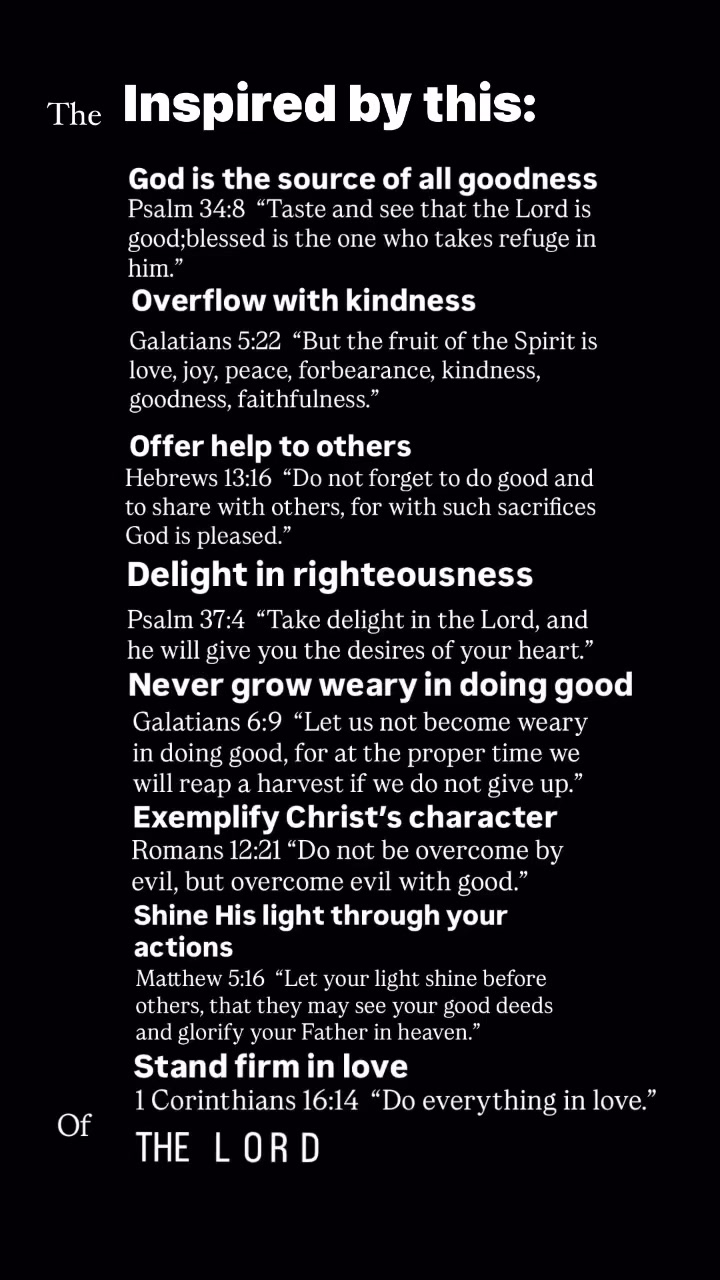 The Inspired by this:

God is the source of all goodness
Psalm 34:8 “Taste and see that the Lord is good;blessed is the one who takes refuge in him.”

Overflow with kindness
Galatians 5:22 “But the fruit of the Spirit is love, joy, peace, forbearance, kindness, goodness, faithfulness.”

Offer help to others
Hebrews 13:16 “Do not forget to do good and to share with others, for with such sacrifices God is pleased.”

Delight in righteousness
Psalm 37:4 “Take delight in the Lord, and he will give you the desires of your heart.”

Never grow weary in doing good
Galatians 6:9 “Let us not become weary in doing good, for at the proper time we will reap a harvest if we do not give up.”

Exemplify Christ’s character
Romans 12:21 “Do not be overcome by evil, but overcome evil with good.”

Shine His light through your actions
Matthew 5:16 “Let your light shine before others, that they may see your good deeds and glorify your Father in heaven.”

Stand firm in love
1 Corinthians 16:14 “Do everything in love.”

Of THE LORD